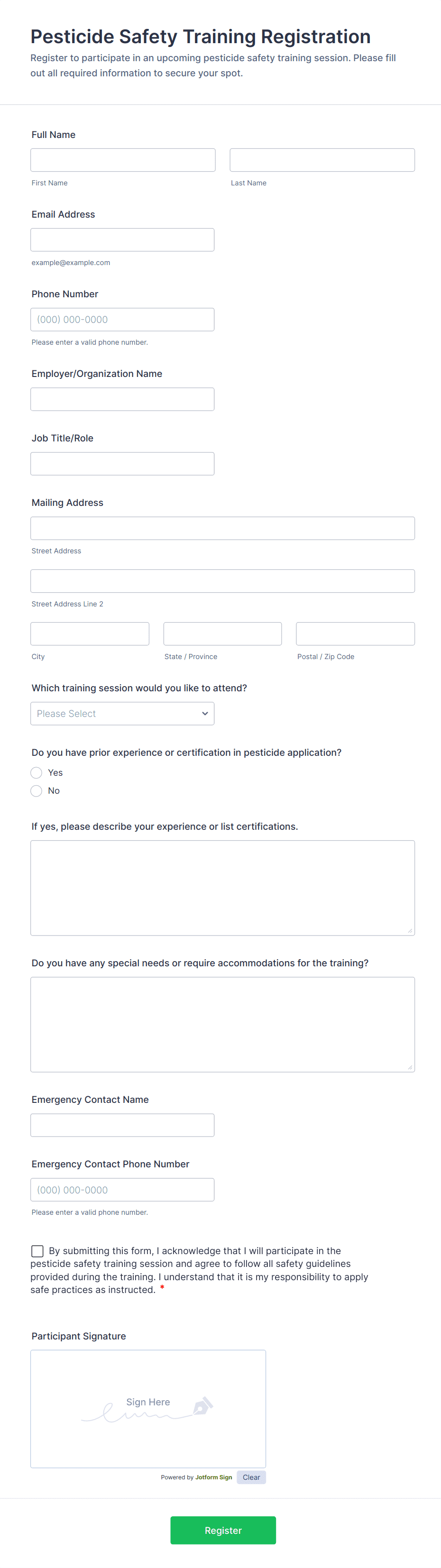 Pesticide Safety Training Registration

Register to participate in an upcoming pesticide safety training session. Please fill out all required information to secure your spot.

Full Name

First Name

Last Name

Email Address

example@example.com

Phone Number

(000) 000-0000

Please enter a valid phone number.

Employer/Organization Name

Job Title/Role

Mailing Address

Street Address

Street Address Line 2

City

State / Province

Postal / Zip Code

Which training session would you like to attend?

Please Select

Do you have prior experience or certification in pesticide application?

Yes

No

If yes, please describe your experience or list certifications.

Do you have any special needs or require accommodations for the training?

Emergency Contact Name

Emergency Contact Phone Number

(000) 000-0000

Please enter a valid phone number.

By submitting this form, I acknowledge that I will participate in the pesticide safety training session and agree to follow all safety guidelines provided during the training. I understand that it is my responsibility to apply safe practices as instructed. *

Participant Signature

Sign Here

Powered by Jotform Sign

Clear

Register